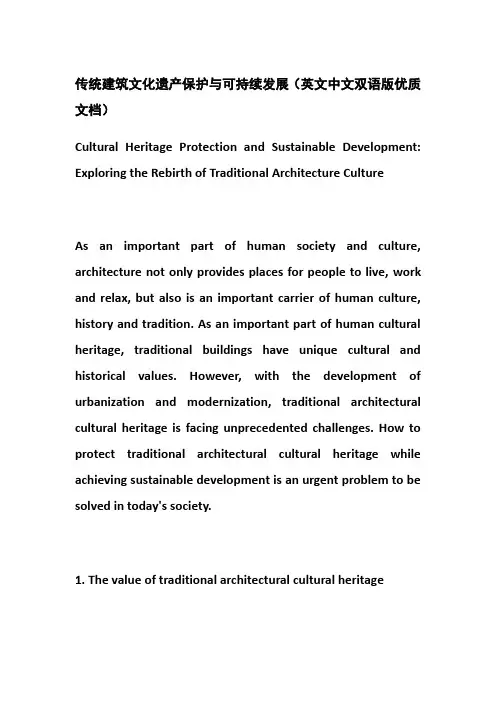 传统建筑文化遗产保护与可持续发展（英文中文双语版优质文档）

Cultural Heritage Protection and Sustainable Development: Exploring the Rebirth of Traditional Architecture Culture

As an important part of human society and culture, architecture not only provides places for people to live, work and relax, but also is an important carrier of human culture, history and tradition. As an important part of human cultural heritage, traditional buildings have unique cultural and historical values. However, with the development of urbanization and modernization, traditional architectural cultural heritage is facing unprecedented challenges. How to protect traditional architectural cultural heritage while achieving sustainable development is an urgent problem to be solved in today's society.

1. The value of traditional architectural cultural heritage